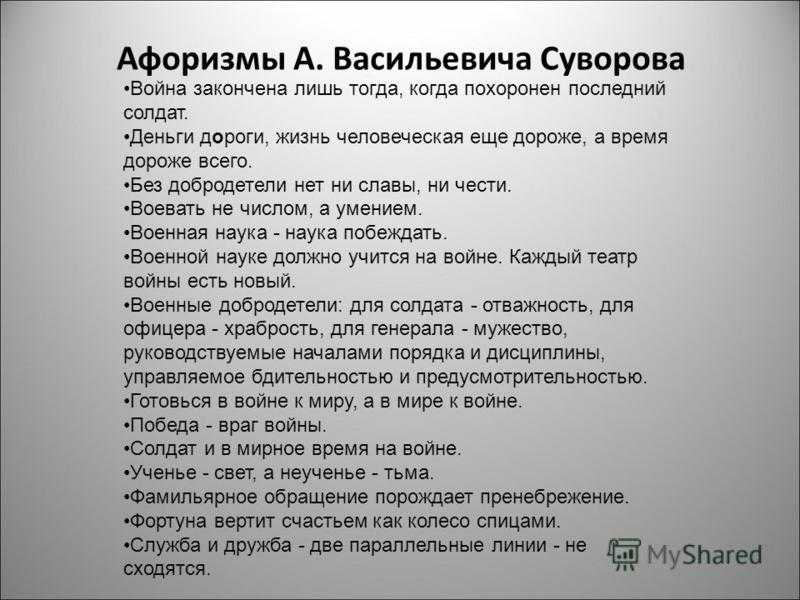 Афоризмы А. Васильевича Суворова

•Война закончена лишь тогда, когда похоронен последний солдат.
•Деньги дороги, жизнь человеческая еще дороже, а время дороже всего.
•Без добродетели нет ни славы, ни чести.
•Воевать не числом, а умением.
•Военная наука - наука побеждать.
•Военной науке должно учится на войне. Каждый театр войны есть новый.
•Военные добродетели: для солдата - отважность, для офицера - храбрость, для генерала - мужество, руководствуемые началами порядка и дисциплины, управляемое бдительностью и предусмотрительностью.
•Готовься в войне к миру, а в мире к войне.
•Победа - враг войны.
•Солдат и в мирное время на войне.
•Ученье - свет, а неученье - тьма.
•Фамильярное обращение порождает пренебрежение.
•Фортуна вертит счастьем как колесо спицами.
•Служба и дружба - две параллельные линии - не сходятся.

MyShared